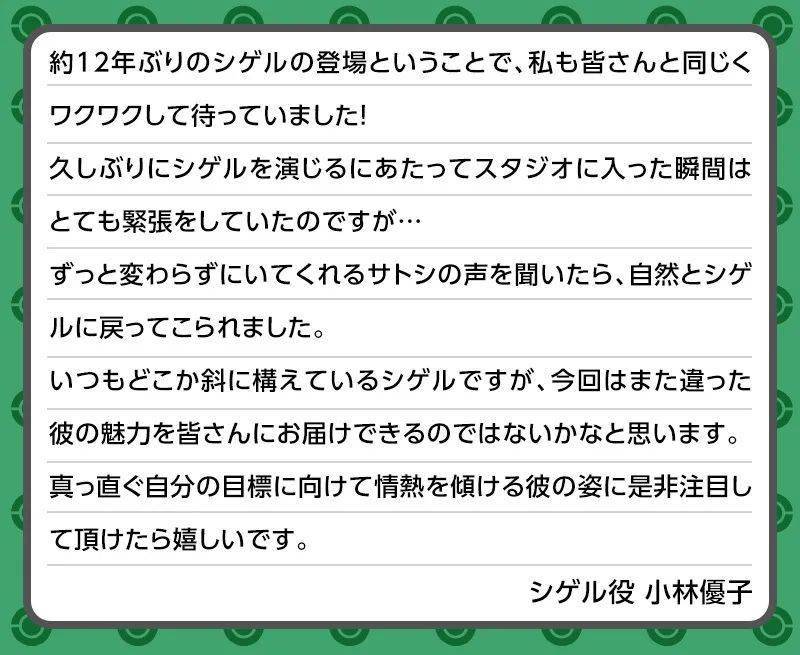 約12年ぶりのシゲルの登場ということで、私も皆さんと同じくワクワクして待っていました!
久しぶりにシゲルを演じるにあたってスタジオに入った瞬間はとても緊張をしていたのですが…
ずっと変わらずにいてくれるサトシの声を聞いたら、自然とシゲルに戻ってこられました。
いつもどこか斜に構えているシゲルですが、今回はまた違った彼の魅力を皆さんにお届けできるのではないかなと思います。
真っ直ぐ自分の目標に向けて情熱を傾ける彼の姿に是非注目して頂けたら嬉しいです。

シゲル役 小林優子